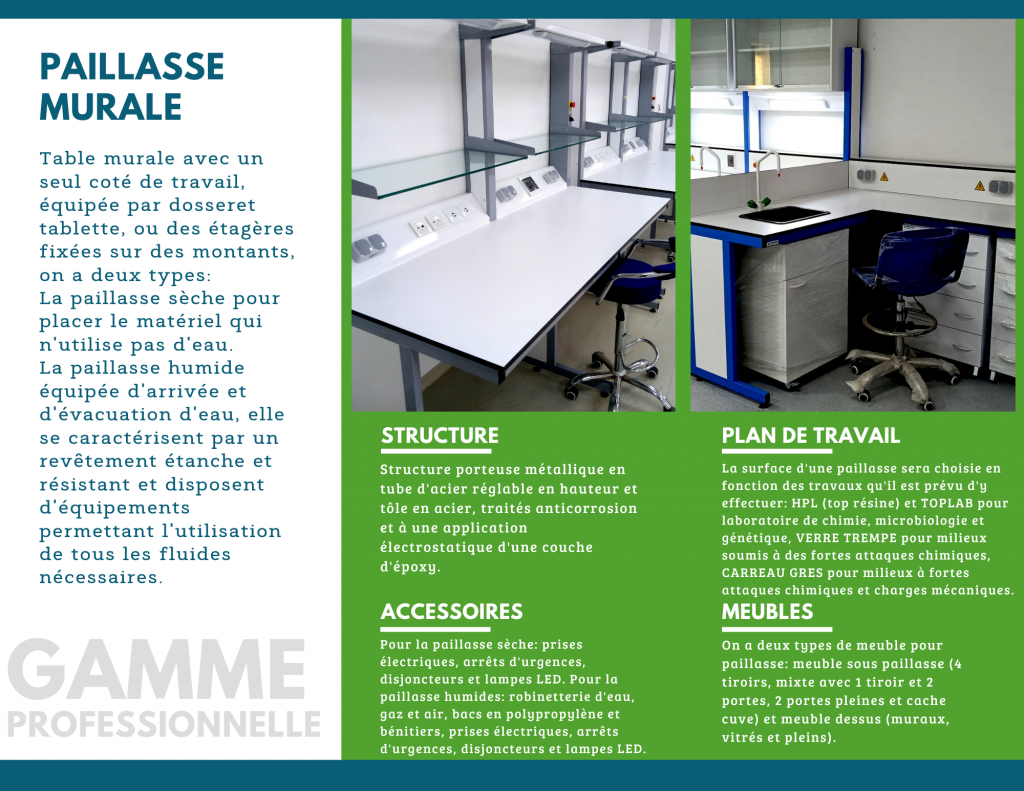 PAILLASSE MURALE

Table murale avec un seul coté de travail, équipée par dosseret tablette, ou des étagères fixées sur des montants, on a deux types:
La paillasse sèche pour placer le matériel qui n'utilise pas d'eau.
La paillasse humide équipée d'arrivée et d'évacuation d'eau, elle se caractérisent par un revêtement étanche et résistant et disposent d'équipements permettant l'utilisation de tous les fluides nécessaires.

GAMME PROFESSIONNELLE

STRUCTURE

Structure porteuse métallique en tube d'acier réglable en hauteur et tôle en acier, traités anticorrosion et à une application électrostatique d'une couche d'époxy.

ACCESSOIRES

Pour la paillasse sèche: prises électriques, arrêts d'urgences, disjoncteurs et lampes LED. Pour la paillasse humides: robinetterie d'eau, gaz et air, bacs en polypropylène et bénitiers, prises électriques, arrêts d'urgences, disjoncteurs et lampes LED.

PLAN DE TRAVAIL

La surface d'une paillasse sera choisie en fonction des travaux qu'il est prévu d'y effectuer: HPL (top résine) et TOPLAB pour laboratoire de chimie, microbiologie et génétique, VERRE TREMPE pour milieux soumis à des fortes attaques chimiques, CARREAU GRES pour milieux à fortes attaques chimiques et charges mécaniques.

MEUBLES

On a deux types de meuble pour paillasse: meuble sous paillasse (4 tiroirs, mixte avec 1 tiroir et 2 portes, 2 portes pleines et cache cuve) et meuble dessus (muraux, vitrés et pleins).